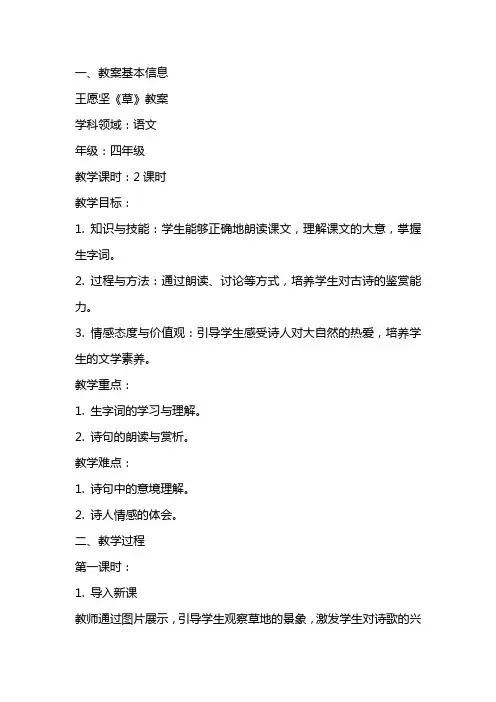 一、教案基本信息

王愿坚《草》教案

学科领域：语文

年级：四年级

教学课时：2 课时

教学目标：

1. 知识与技能：学生能够正确地朗读课文，理解课文的大意，掌握生字词。

2. 过程与方法：通过朗读、讨论等方式，培养学生对古诗的鉴赏能力。

3. 情感态度与价值观：引导学生感受诗人对大自然的热爱，培养学生的文学素养。

教学重点：

1. 生字词的学习与理解。

2. 诗句的朗读与赏析。

教学难点：

1. 诗句中的意境理解。

2. 诗人情感的体会。

二、教学过程

第一课时：

1. 导入新课

教师通过图片展示，引导学生观察草地的景象，激发学生对诗歌的兴